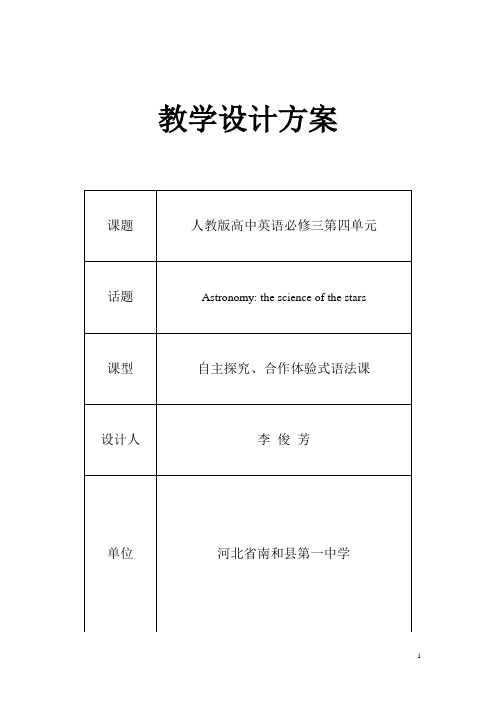 教学设计方案

| 课题 | 人教版高中英语必修三第四单元 |
|---|---|
| 话题 | Astronomy: the science of the stars |
| 课型 | 自主探究、合作体验式语法课 |
| 设计人 | 李 俊 芳 |
| 单位 | 河北省南和县第一中学 |

1